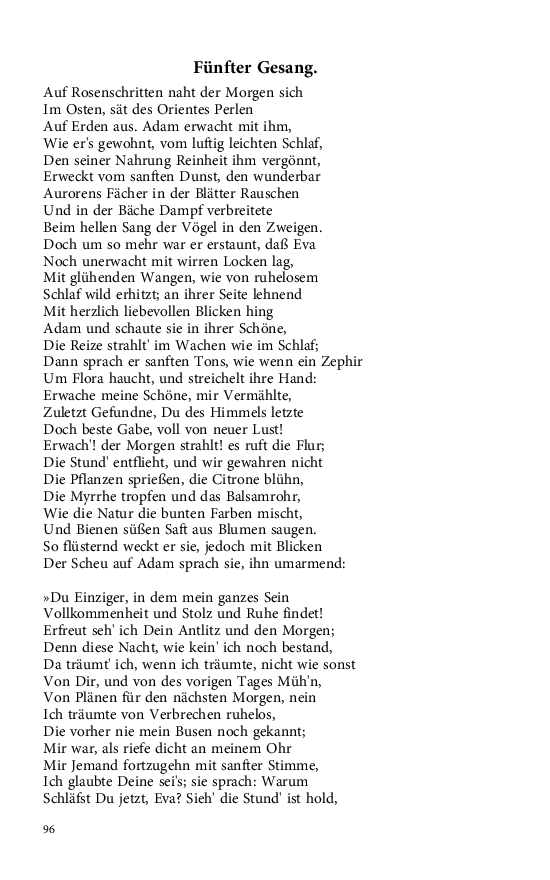 Fünfter Gesang.

Auf Rosenschritten naht der Morgen sich
Im Osten, sät des Orientes Perlen
Auf Erden aus. Adam erwacht mit ihm,
Wie er's gewohnt, vom luftig leichten Schlaf,
Den seiner Nahrung Reinheit ihm vergönnt,
Erweckt vom sanften Dunst, den wunderbar
Aurorens Fächer in der Blätter Rauschen
Und in der Bäche Dampf verbreitete
Beim hellen Sang der Vögel in den Zweigen.
Doch um so mehr war er erstaunt, daß Eva
Noch unerwacht mit wirren Locken lag,
Mit glühenden Wangen, wie von ruhelosem
Schlaf wild erhitzt; an ihrer Seite lehnend
Mit herzlich liebevollen Blicken hing
Adam und schaute sie in ihrer Schöne,
Die Reize strahlt' im Wachen wie im Schlaf;
Dann sprach er sanften Tons, wie wenn ein Zephir
Um Flora haucht, und streichelt ihre Hand:
Erwache meine Schöne, mir Vermählte,
Zuletzt Gefundne, Du des Himmels letzte
Doch beste Gabe, voll von neuer Lust!
Erwach'! der Morgen strahlt! es ruft die Flur;
Die Stund' entflieht, und wir gewahren nicht
Die Pflanzen sprießen, die Citrone blühn,
Die Myrrhe tropfen und das Balsamrohr,
Wie die Natur die bunten Farben mischt,
Und Bienen süßen Saft aus Blumen saugen.
So flüsternd weckt er sie, jedoch mit Blicken
Der Scheu auf Adam sprach sie, ihn umarmend:

»Du Einziger, in dem mein ganzes Sein
Vollkommenheit und Stolz und Ruhe findet!
Erfreut seh' ich Dein Antlitz und den Morgen;
Denn diese Nacht, wie kein' ich noch bestand,
Da träumt' ich, wenn ich träumte, nicht wie sonst
Von Dir, und von des vorigen Tages Müh'n,
Von Plänen für den nächsten Morgen, nein
Ich träumte von Verbrechen ruhelos,
Die vorher nie mein Busen noch gekannt;
Mir war, als riefe dicht an meinem Ohr
Mir Jemand fortzugehn mit sanfter Stimme,
Ich glaubte Deine sei's; sie sprach: Warum
Schläfst Du jetzt, Eva? Sieh' die Stund' ist hold,

96